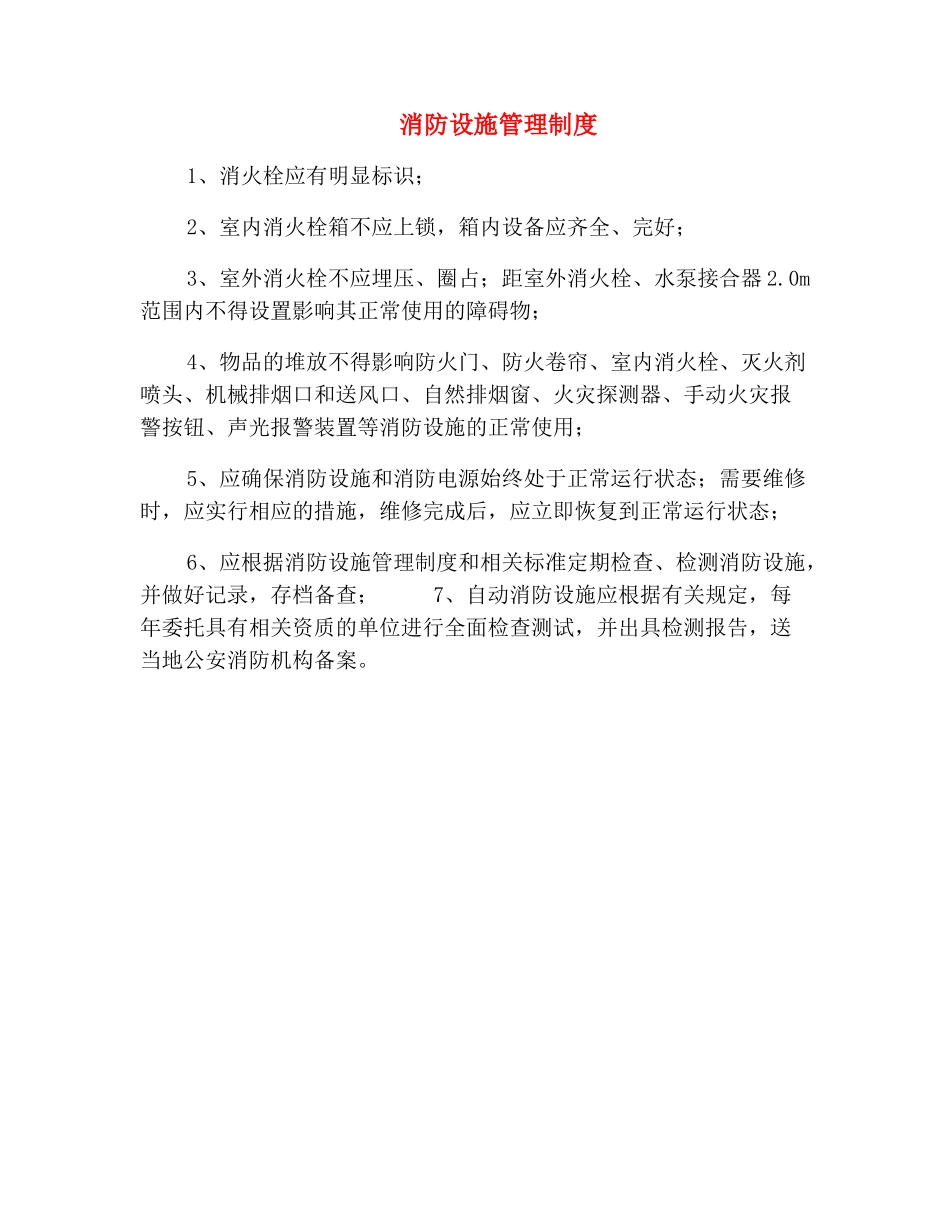 消防设施管理制度

1、消火栓应有明显标识；

2、室内消火栓箱不应上锁，箱内设备应齐全、完好；

3、室外消火栓不应埋压、圈占；距室外消火栓、水泵接合器2.0m范围内不得设置影响其正常使用的障碍物；

4、物品的堆放不得影响防火门、防火卷帘、室内消火栓、灭火剂喷头、机械排烟口和送风口、自然排烟窗、火灾探测器、手动火灾报警按钮、声光报警装置等消防设施的正常使用；

5、应确保消防设施和消防电源始终处于正常运行状态；需要维修时，应实行相应的措施，维修完成后，应立即恢复到正常运行状态；

6、应根据消防设施管理制度和相关标准定期检查、检测消防设施，并做好记录，存档备查； 7、自动消防设施应根据有关规定，每年委托具有相关资质的单位进行全面检查测试，并出具检测报告，送当地公安消防机构备案。